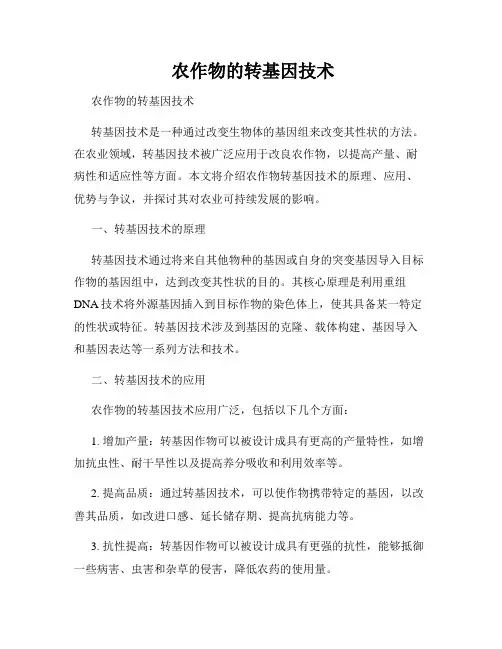 农作物的转基因技术

农作物的转基因技术

转基因技术是一种通过改变生物体的基因组来改变其性状的方法。在农业领域，转基因技术被广泛应用于改良农作物，以提高产量、耐病性和适应性等方面。本文将介绍农作物转基因技术的原理、应用、优势与争议，并探讨其对农业可持续发展的影响。

一、转基因技术的原理

转基因技术通过将来自其他物种的基因或自身的突变基因导入目标作物的基因组中，达到改变其性状的目的。其核心原理是利用重组DNA技术将外源基因插入到目标作物的染色体上，使其具备某一特定的性状或特征。转基因技术涉及到基因的克隆、载体构建、基因导入和基因表达等一系列方法和技术。

二、转基因技术的应用

农作物的转基因技术应用广泛，包括以下几个方面：

1. 增加产量：转基因作物可以被设计成具有更高的产量特性，如增加抗虫性、耐干旱性以及提高养分吸收和利用效率等。

2. 提高品质：通过转基因技术，可以使作物携带特定的基因，以改善其品质，如改进口感、延长储存期、提高抗病能力等。

3. 抗性提高：转基因作物可以被设计成具有更强的抗性，能够抵御一些病害、虫害和杂草的侵害，降低农药的使用量。